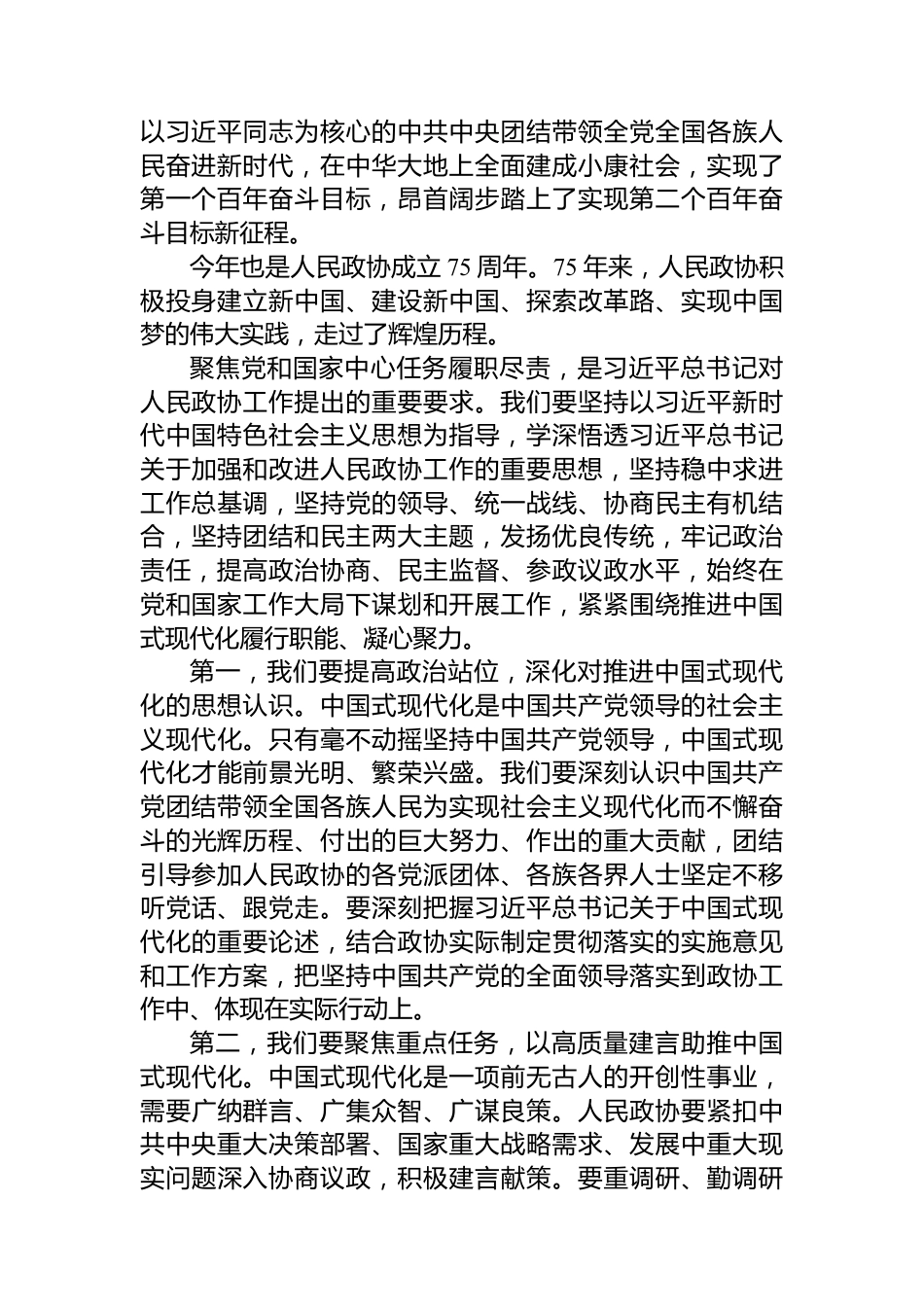 以习近平同志为核心的中共中央团结带领全党全国各族人民奋进新时代，在中华大地上全面建成小康社会，实现了第一个百年奋斗目标，昂首阔步踏上了实现第二个百年奋斗目标新征程。

今年也是人民政协成立 75 周年。75 年来，人民政协积极投身建立新中国、建设新中国、探索改革路、实现中国梦的伟大实践，走过了辉煌历程。

聚焦党和国家中心任务履职尽责，是习近平总书记对人民政协工作提出的重要要求。我们要坚持以习近平新时代中国特色社会主义思想为指导，学深悟透习近平总书记关于加强和改进人民政协工作的重要思想，坚持稳中求进工作总基调，坚持党的领导、统一战线、协商民主有机结合，坚持团结和民主两大主题，发扬优良传统，牢记政治责任，提高政治协商、民主监督、参政议政水平，始终在党和国家工作大局下谋划和开展工作，紧紧围绕推进中国式现代化履行职能、凝心聚力。

第一，我们要提高政治站位，深化对推进中国式现代化的思想认识。中国式现代化是中国共产党领导的社会主义现代化。只有毫不动摇坚持中国共产党领导，中国式现代化才能前景光明、繁荣兴盛。我们要深刻认识中国共产党团结带领全国各族人民为实现社会主义现代化而不懈奋斗的光辉历程、付出的巨大努力、作出的重大贡献，团结引导参加人民政协的各党派团体、各族各界人士坚定不移听党话、跟党走。要深刻把握习近平总书记关于中国式现代化的重要论述，结合政协实际制定贯彻落实的实施意见和工作方案，把坚持中国共产党的全面领导落实到政协工作中、体现在实际行动上。

第二，我们要聚焦重点任务，以高质量建言助推中国式现代化。中国式现代化是一项前无古人的开创性事业，需要广纳群言、广集众智、广谋良策。人民政协要紧扣中共中央重大决策部署、国家重大战略需求、发展中重大现实问题深入协商议政，积极建言献策。要重调研、勤调研